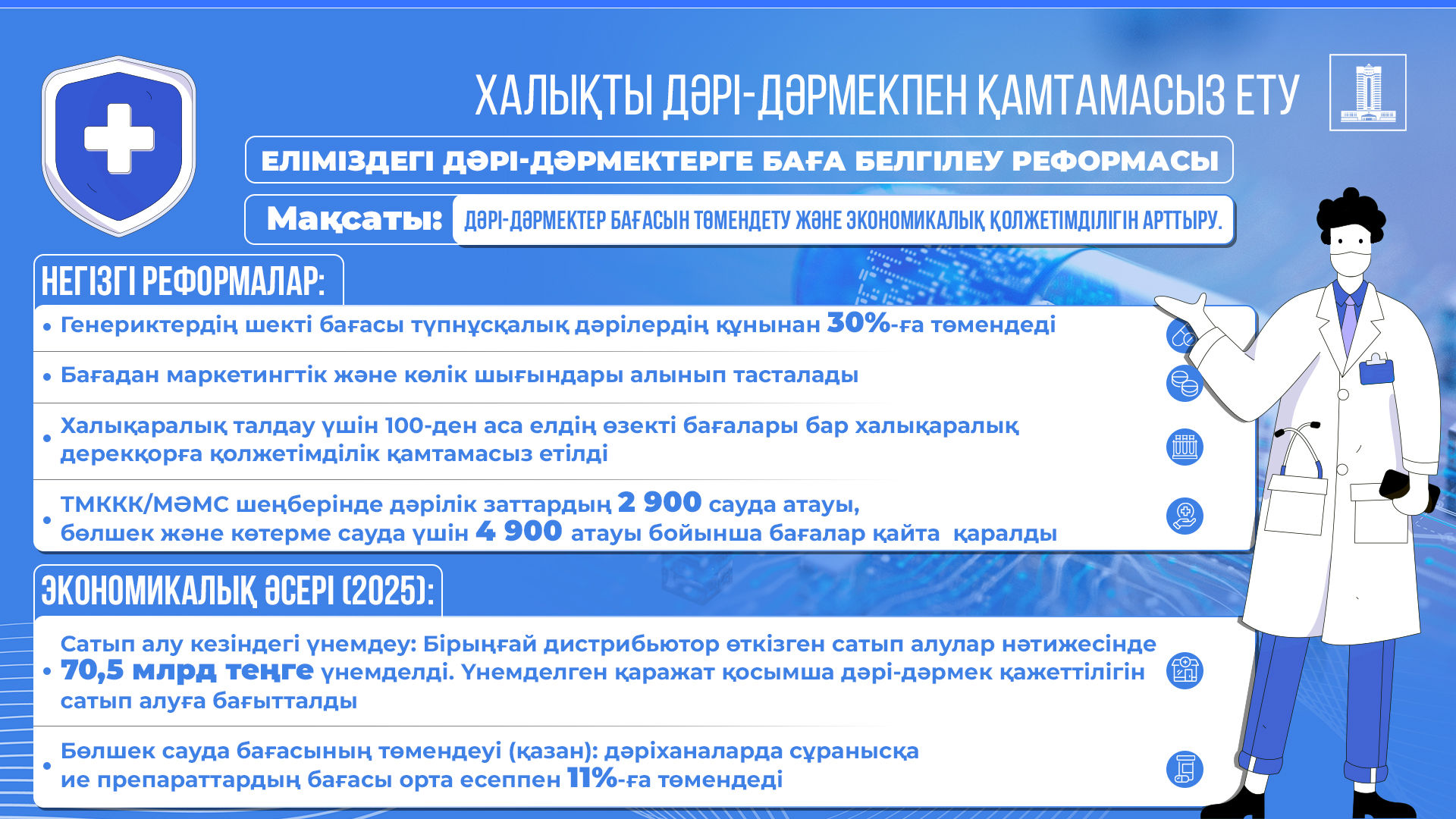 ХАЛЫҚТЫ ДӘРІ-ДӘРМЕКПЕН ҚАМТАМАСЫЗ ЕТУ

ЕЛІМІЗДЕГІ ДӘРІ-ДӘРМЕКТЕРГЕ БАҒА БЕЛГІЛЕУ РЕФОРМАСЫ

Мақсаты: ДӘРІ-ДӘРМЕКТЕР БАҒАСЫН ТӨМЕНДЕТУ ЖӘНЕ ЭКОНОМИКАЛЫҚ ҚОЛЖЕТІМДІЛІГІН АРТТЫРУ.

НЕГІЗГІ РЕФОРМАЛАР:

• Генериктердің шекті бағасы түпнұсқалық дәрілердің құнынан 30%-ға төмендеді

• Бағадан маркетингтік және көлік шығындары алынып тасталады

• Халықаралық талдау үшін 100-ден аса елдің өзекті бағалары бар халықаралық дерекқорға қолжетімділік қамтамасыз етілді

• ТМККК/МӘМС шеңберінде дәрілік заттардың 2 900 сауда атауы, бөлшек және көтерме сауда үшін 4 900 атауы бойынша бағалар қайта қаралды

ЭКОНОМИКАЛЫҚ ӘСЕРІ (2025):

• Сатып алу кезіндегі үнемдеу: Бірыңғай дистрибьютор өткізген сатып алулар нәтижесінде 70,5 млрд теңге үнемделді. Үнемделген қаражат қосымша дәрі-дәрмек қажеттілігін сатып алуға бағытталды

• Бөлшек сауда бағасының төмендеуі (қазан): дәріханаларда сұранысқа ие препараттардың бағасы орта есеппен 11%-ға төмендеді